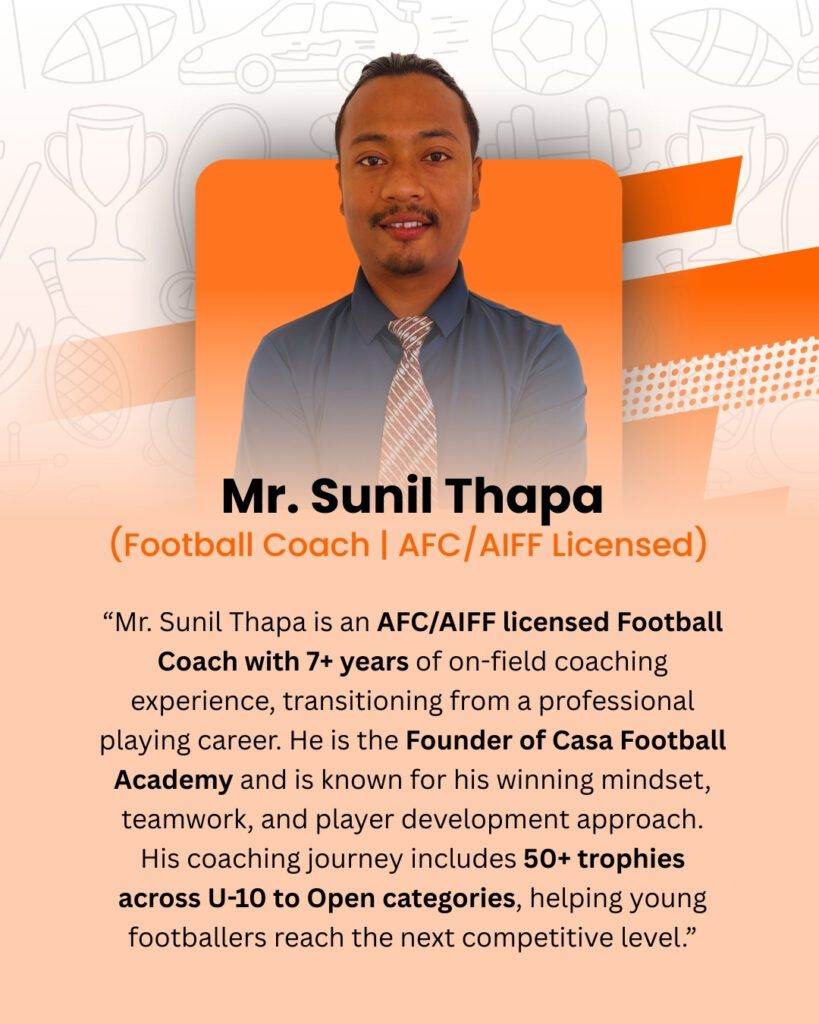 Mr. Sunil Thapa
(Football Coach | AFC/AIFF Licensed)

"Mr. Sunil Thapa is an AFC/AIFF licensed Football Coach with 7+ years of on-field coaching experience, transitioning from a professional playing career. He is the Founder of Casa Football Academy and is known for his winning mindset, teamwork, and player development approach. His coaching journey includes 50+ trophies across U-10 to Open categories, helping young footballers reach the next competitive level."